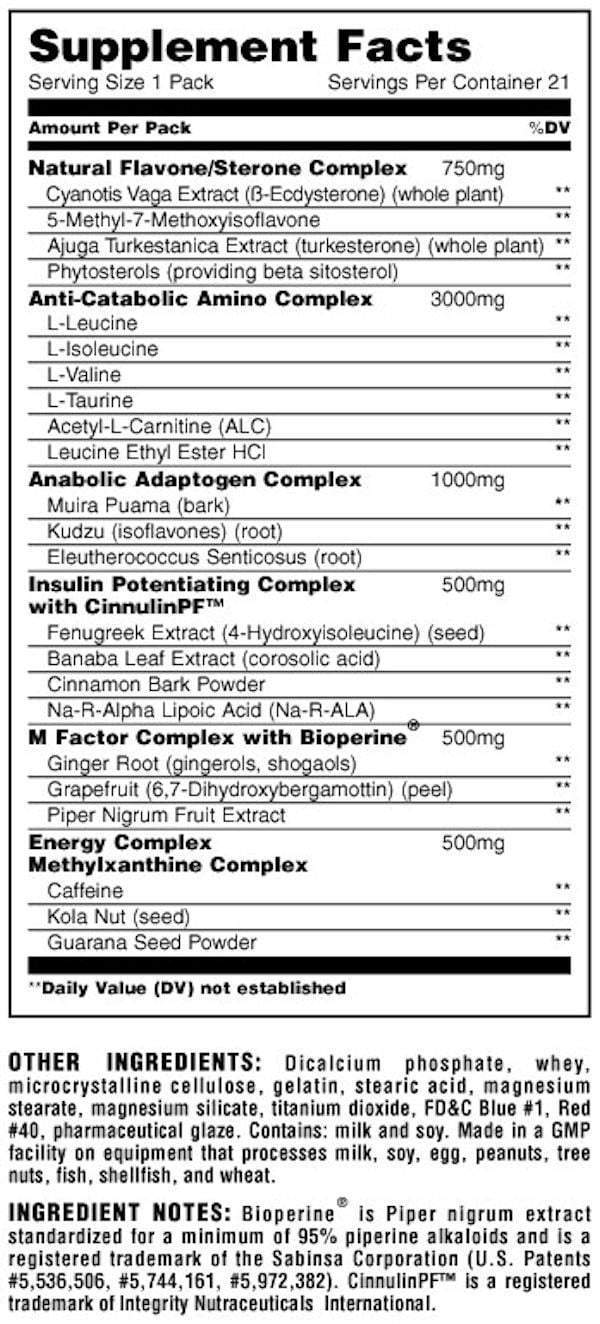 Supplement Facts

Serving Size 1 Pack Servings Per Container 21

| Amount Per Pack | | %DV |
|---|---|---|
| **Natural Flavone/Sterone Complex** | 750mg | |
| Cyanotis Vaga Extract (ß-Ecdysterone) (whole plant) | | ** |
| 5-Methyl-7-Methoxyisoflavone | | ** |
| Ajuga Turkestanica Extract (turkesterone) (whole plant) | | ** |
| Phytosterols (providing beta sitosterol) | | ** |
| **Anti-Catabolic Amino Complex** | 3000mg | |
| L-Leucine | | ** |
| L-Isoleucine | | ** |
| L-Valine | | ** |
| L-Taurine | | ** |
| Acetyl-L-Carnitine (ALC) | | ** |
| Leucine Ethyl Ester HCl | | ** |
| **Anabolic Adaptogen Complex** | 1000mg | |
| Muira Puama (bark) | | ** |
| Kudzu (isoflavones) (root) | | ** |
| Eleutherococcus Senticosus (root) | | ** |
| **Insulin Potentiating Complex with CinnulinPF™** | 500mg | |
| Fenugreek Extract (4-Hydroxyisoleucine) (seed) | | ** |
| Banaba Leaf Extract (corosolic acid) | | ** |
| Cinnamon Bark Powder | | ** |
| Na-R-Alpha Lipoic Acid (Na-R-ALA) | | ** |
| **M Factor Complex with Bioperine®** | 500mg | |
| Ginger Root (gingerols, shogaols) | | ** |
| Grapefruit (6,7-Dihydroxybergamottin) (peel) | | ** |
| Piper Nigrum Fruit Extract | | ** |
| **Energy Complex Methylxanthine Complex** | 500mg | |
| Caffeine | | ** |
| Kola Nut (seed) | | ** |
| Guarana Seed Powder | | ** |

**Daily Value (DV) not established

OTHER INGREDIENTS: Dicalcium phosphate, whey, microcrystalline cellulose, gelatin, stearic acid, magnesium stearate, magnesium silicate, titanium dioxide, FD&C Blue #1, Red #40, pharmaceutical glaze. Contains: milk and soy. Made in a GMP facility on equipment that processes milk, soy, egg, peanuts, tree nuts, fish, shellfish, and wheat.

INGREDIENT NOTES: Bioperine® is Piper nigrum extract standardized for a minimum of 95% piperine alkaloids and is a registered trademark of the Sabinsa Corporation (U.S. Patents #5,536,506, #5,744,161, #5,972,382). CinnulinPF™ is a registered trademark of Integrity Nutraceuticals International.